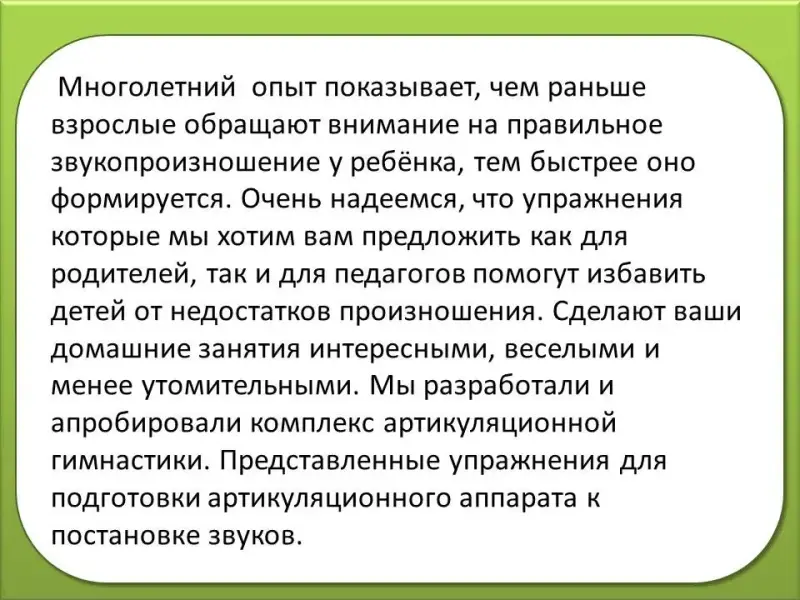 Многолетний  опыт показывает, чем раньше взрослые обращают внимание на правильное звукопроизношение у ребёнка, тем быстрее оно формируется. Очень надеемся, что упражнения которые мы хотим вам предложить как для родителей, так и для педагогов помогут избавить детей от недостатков произношения. Сделают ваши домашние занятия интересными, веселыми и менее утомительными. Мы разработали и апробировали комплекс артикуляционной гимнастики. Представленные упражнения для подготовки артикуляционного аппарата к постановке звуков.